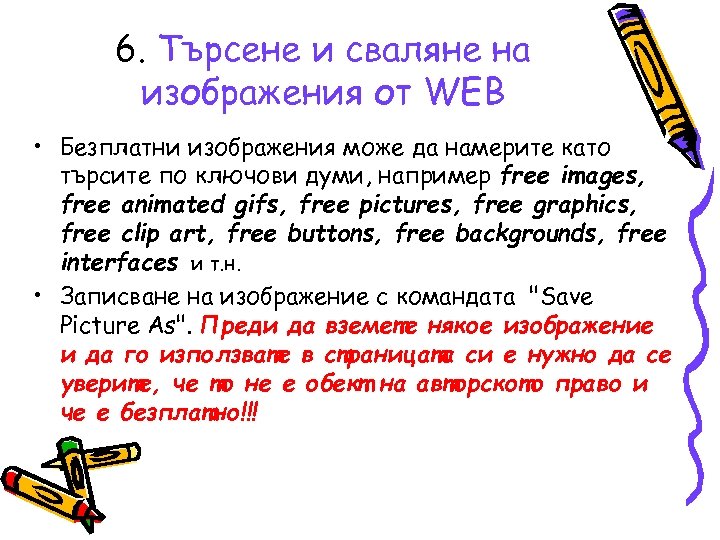 6. Търсене и сваляне на изображения от WEB

• Безплатни изображения може да намерите като търсите по ключови думи, например free images, free animated gifs, free pictures, free graphics, free clip art, free buttons, free backgrounds, free interfaces и т.н.

• Записване на изображение с командата "Save Picture As". Преди да вземете някое изображение и да го използвате в страницата си е нужно да се уверите, че то не е обект на авторското право и че е безплатно!!!